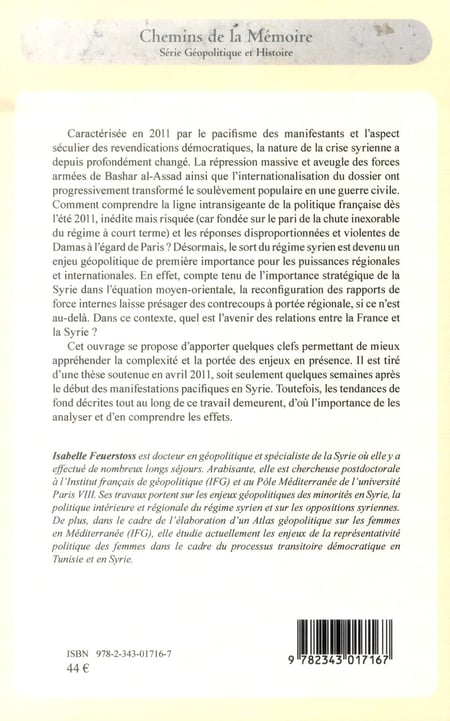 Chemins de la Mémoire
Série Géopolitique et Histoire

Caractérisée en 2011 par le pacifisme des manifestants et l'aspect séculier des revendications démocratiques, la nature de la crise syrienne a depuis profondément changé. La répression massive et aveugle des forces armées de Bashar al-Assad ainsi que l'internationalisation du dossier ont progressivement transformé le soulèvement populaire en une guerre civile. Comment comprendre la ligne intransigeante de la politique française dès l'été 2011, inédite mais risquée (car fondée sur le pari de la chute inexorable du régime à court terme) et les réponses disproportionnées et violentes de Damas à l'égard de Paris ? Désormais, le sort du régime syrien est devenu un enjeu géopolitique de première importance pour les puissances régionales et internationales. En effet, compte tenu de l'importance stratégique de la Syrie dans l'équation moyen-orientale, la reconfiguration des rapports de force internes laisse présager des contrecoups à portée régionale, si ce n'est au-delà. Dans ce contexte, quel est l'avenir des relations entre la France et la Syrie ?

Cet ouvrage se propose d'apporter quelques clefs permettant de mieux appréhender la complexité et la portée des enjeux en présence. Il est tiré d'une thèse soutenue en avril 2011, soit seulement quelques semaines après le début des manifestations pacifiques en Syrie. Toutefois, les tendances de fond décrites tout au long de ce travail demeurent, d'où l'importance de les analyser et d'en comprendre les effets.

Isabelle Feuerstoss est docteur en géopolitique et spécialiste de la Syrie où elle y a effectué de nombreux longs séjours. Arabisante, elle est chercheuse postdoctorale à l'Institut français de géopolitique (IFG) et au Pôle Méditerranée de l'université Paris VIII. Ses travaux portent sur les enjeux géopolitiques des minorités en Syrie, la politique intérieure et régionale du régime syrien et sur les oppositions syriennes. De plus, dans le cadre de l'élaboration d'un Atlas géopolitique sur les femmes en Méditerranée (IFG), elle étudie actuellement les enjeux de la représentativité politique des femmes dans le cadre du processus transitoire démocratique en Tunisie et en Syrie.

ISBN 978-2-343-01716-7
44 €

9 782343 017167